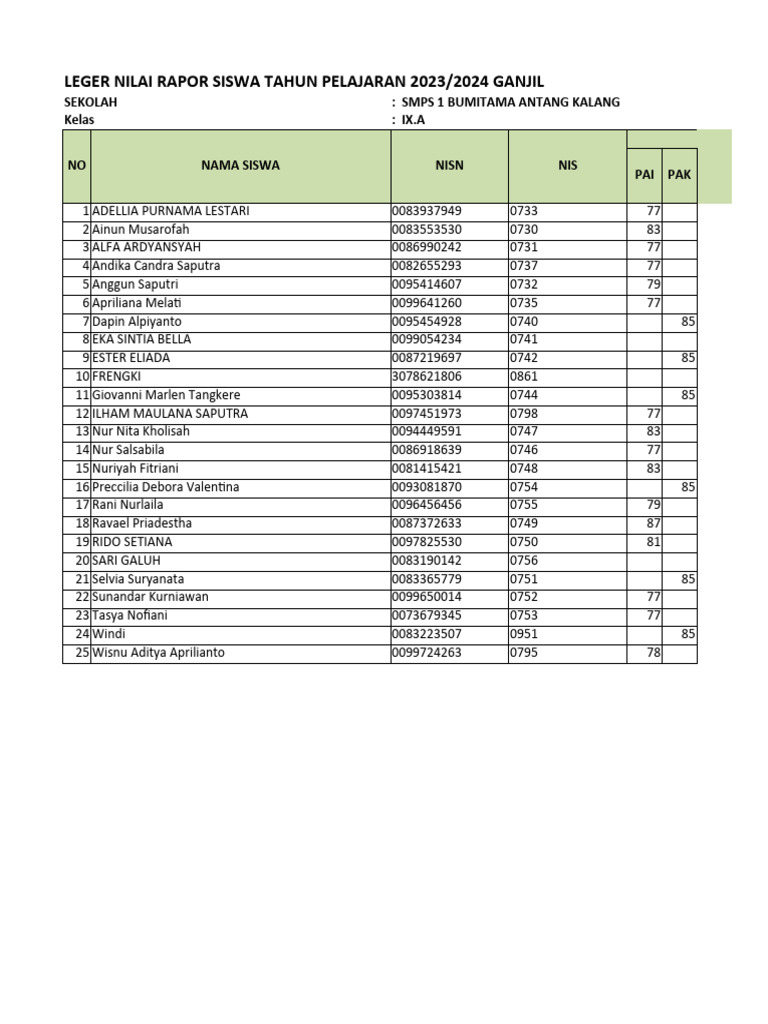 LEGER NILAI RAPOR SISWA TAHUN PELAJARAN 2023/2024 GANJIL

SEKOLAH : SMPS 1 BUMITAMA ANTANG KALANG
Kelas : IX.A

| NO | NAMA SISWA | NISN | NIS | PAI | PAK |
|---|---|---|---|---|---|
| 1 | ADELLIA PURNAMA LESTARI | 0083937949 | 0733 | 77 | |
| 2 | Ainun Musarofah | 0083553530 | 0730 | 83 | |
| 3 | ALFA ARDYANSYAH | 0086990242 | 0731 | 77 | |
| 4 | Andika Candra Saputra | 0082655293 | 0737 | 77 | |
| 5 | Anggun Saputri | 0095414607 | 0732 | 79 | |
| 6 | Apriliana Melati | 0099641260 | 0735 | 77 | |
| 7 | Dapin Alpiyanto | 0095454928 | 0740 | | 85 |
| 8 | EKA SINTIA BELLA | 0099054234 | 0741 | | |
| 9 | ESTER ELIADA | 0087219697 | 0742 | | 85 |
| 10 | FRENGKI | 3078621806 | 0861 | | |
| 11 | Giovanni Marlen Tangkere | 0095303814 | 0744 | | 85 |
| 12 | ILHAM MAULANA SAPUTRA | 0097451973 | 0798 | 77 | |
| 13 | Nur Nita Kholisah | 0094449591 | 0747 | 83 | |
| 14 | Nur Salsabila | 0086918639 | 0746 | 77 | |
| 15 | Nuriyah Fitriani | 0081415421 | 0748 | 83 | |
| 16 | Preccilia Debora Valentina | 0093081870 | 0754 | | 85 |
| 17 | Rani Nurlaila | 0096456456 | 0755 | 79 | |
| 18 | Ravael Priadestha | 0087372633 | 0749 | 87 | |
| 19 | RIDO SETIANA | 0097825530 | 0750 | 81 | |
| 20 | SARI GALUH | 0083190142 | 0756 | | |
| 21 | Selvia Suryanata | 0083365779 | 0751 | | 85 |
| 22 | Sunandar Kurniawan | 0099650014 | 0752 | 77 | |
| 23 | Tasya Nofiani | 0073679345 | 0753 | 77 | |
| 24 | Windi | 0083223507 | 0951 | | 85 |
| 25 | Wisnu Aditya Aprilianto | 0099724263 | 0795 | 78 | |